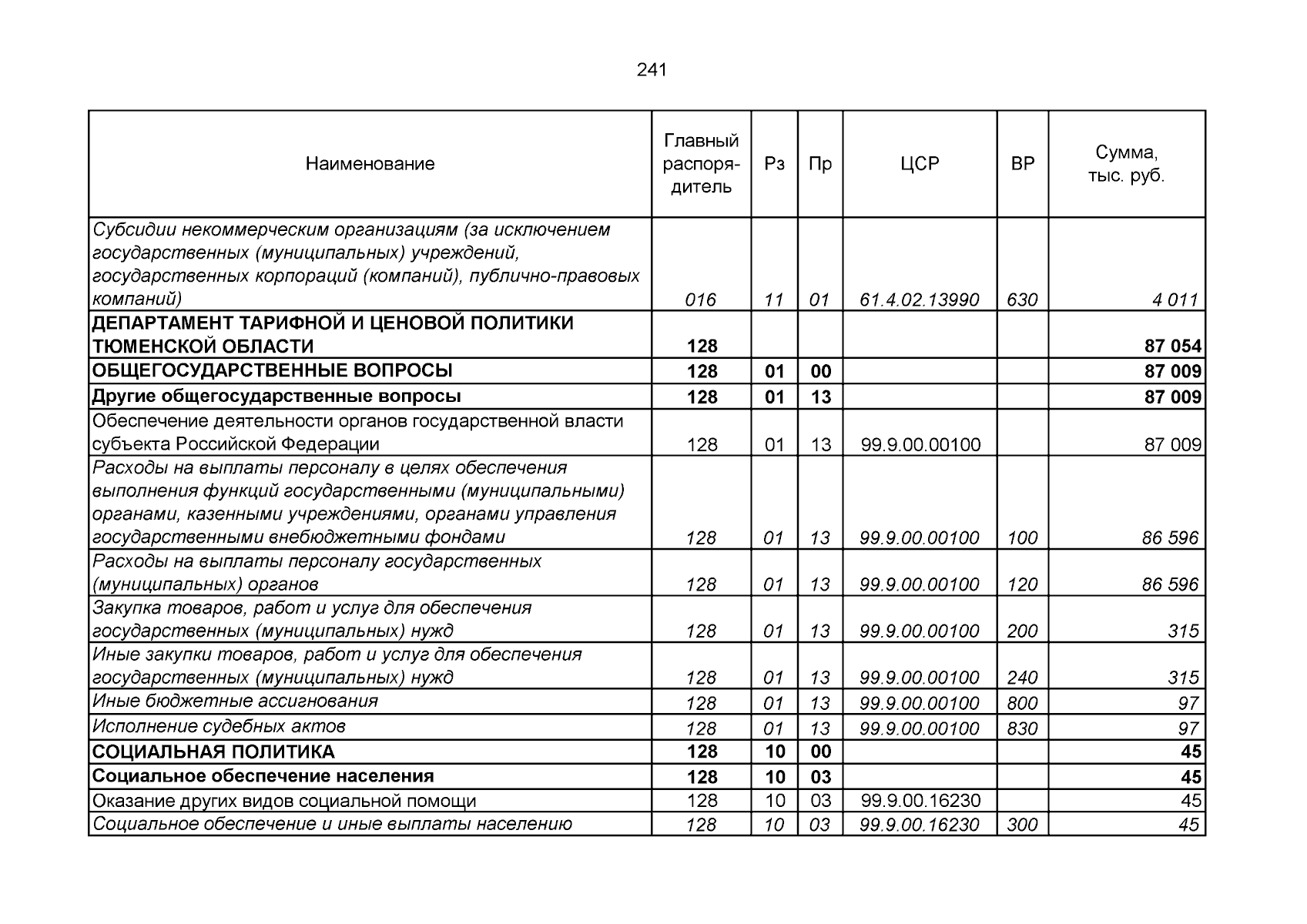 241

| Наименование | Главный распорядитель | Рз | Пр | ЦСР | ВР | Сумма, тыс. руб. |
|---|---|---|---|---|---|---|
| Субсидии некоммерческим организациям (за исключением государственных (муниципальных) учреждений, государственных корпораций (компаний), публично-правовых компаний) | 016 | 11 | 01 | 61.4.02.13990 | 630 | 4 011 |
| ДЕПАРТАМЕНТ ТАРИФНОЙ И ЦЕНОВОЙ ПОЛИТИКИ ТЮМЕНСКОЙ ОБЛАСТИ | 128 | | | | | 87 054 |
| ОБЩЕГОСУДАРСТВЕННЫЕ ВОПРОСЫ | 128 | 01 | 00 | | | 87 009 |
| Другие общегосударственные вопросы | 128 | 01 | 13 | | | 87 009 |
| Обеспечение деятельности органов государственной власти субъекта Российской Федерации | 128 | 01 | 13 | 99.9.00.00100 | | 87 009 |
| Расходы на выплаты персоналу в целях обеспечения выполнения функций государственными (муниципальными) органами, казенными учреждениями, органами управления государственными внебюджетными фондами | 128 | 01 | 13 | 99.9.00.00100 | 100 | 86 596 |
| Расходы на выплаты персоналу государственных (муниципальных) органов | 128 | 01 | 13 | 99.9.00.00100 | 120 | 86 596 |
| Закупка товаров, работ и услуг для обеспечения государственных (муниципальных) нужд | 128 | 01 | 13 | 99.9.00.00100 | 200 | 315 |
| Иные закупки товаров, работ и услуг для обеспечения государственных (муниципальных) нужд | 128 | 01 | 13 | 99.9.00.00100 | 240 | 315 |
| Иные бюджетные ассигнования | 128 | 01 | 13 | 99.9.00.00100 | 800 | 97 |
| Исполнение судебных актов | 128 | 01 | 13 | 99.9.00.00100 | 830 | 97 |
| СОЦИАЛЬНАЯ ПОЛИТИКА | 128 | 10 | 00 | | | 45 |
| Социальное обеспечение населения | 128 | 10 | 03 | | | 45 |
| Оказание других видов социальной помощи | 128 | 10 | 03 | 99.9.00.16230 | | 45 |
| Социальное обеспечение и иные выплаты населению | 128 | 10 | 03 | 99.9.00.16230 | 300 | 45 |